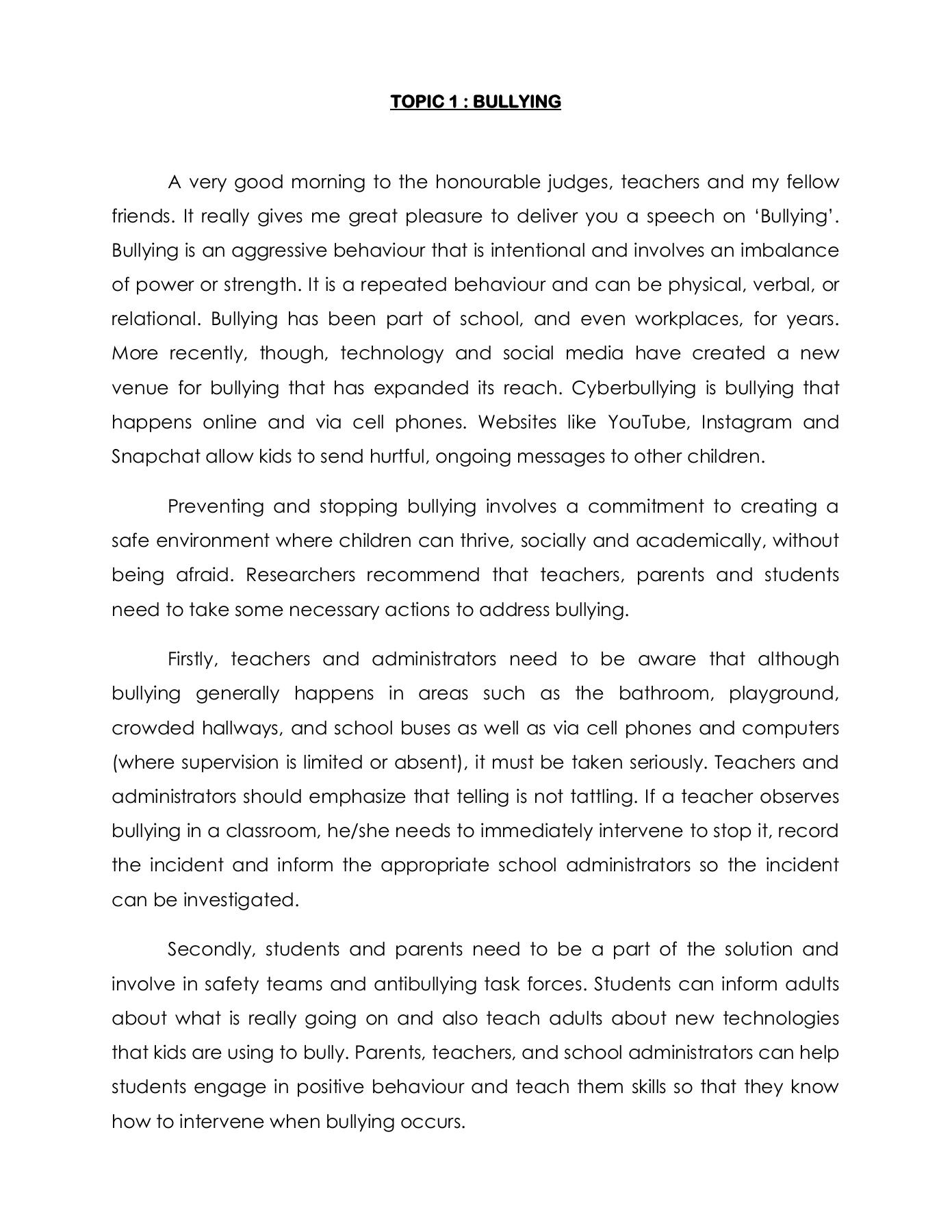 TOPIC 1 : BULLYING

A very good morning to the honourable judges, teachers and my fellow friends. It really gives me great pleasure to deliver you a speech on 'Bullying'. Bullying is an aggressive behaviour that is intentional and involves an imbalance of power or strength. It is a repeated behaviour and can be physical, verbal, or relational. Bullying has been part of school, and even workplaces, for years. More recently, though, technology and social media have created a new venue for bullying that has expanded its reach. Cyberbullying is bullying that happens online and via cell phones. Websites like YouTube, Instagram and Snapchat allow kids to send hurtful, ongoing messages to other children.

Preventing and stopping bullying involves a commitment to creating a safe environment where children can thrive, socially and academically, without being afraid. Researchers recommend that teachers, parents and students need to take some necessary actions to address bullying.

Firstly, teachers and administrators need to be aware that although bullying generally happens in areas such as the bathroom, playground, crowded hallways, and school buses as well as via cell phones and computers (where supervision is limited or absent), it must be taken seriously. Teachers and administrators should emphasize that telling is not tattling. If a teacher observes bullying in a classroom, he/she needs to immediately intervene to stop it, record the incident and inform the appropriate school administrators so the incident can be investigated.

Secondly, students and parents need to be a part of the solution and involve in safety teams and antibullying task forces. Students can inform adults about what is really going on and also teach adults about new technologies that kids are using to bully. Parents, teachers, and school administrators can help students engage in positive behaviour and teach them skills so that they know how to intervene when bullying occurs.